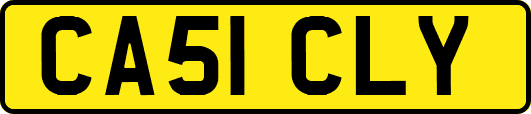 CA51 CLY